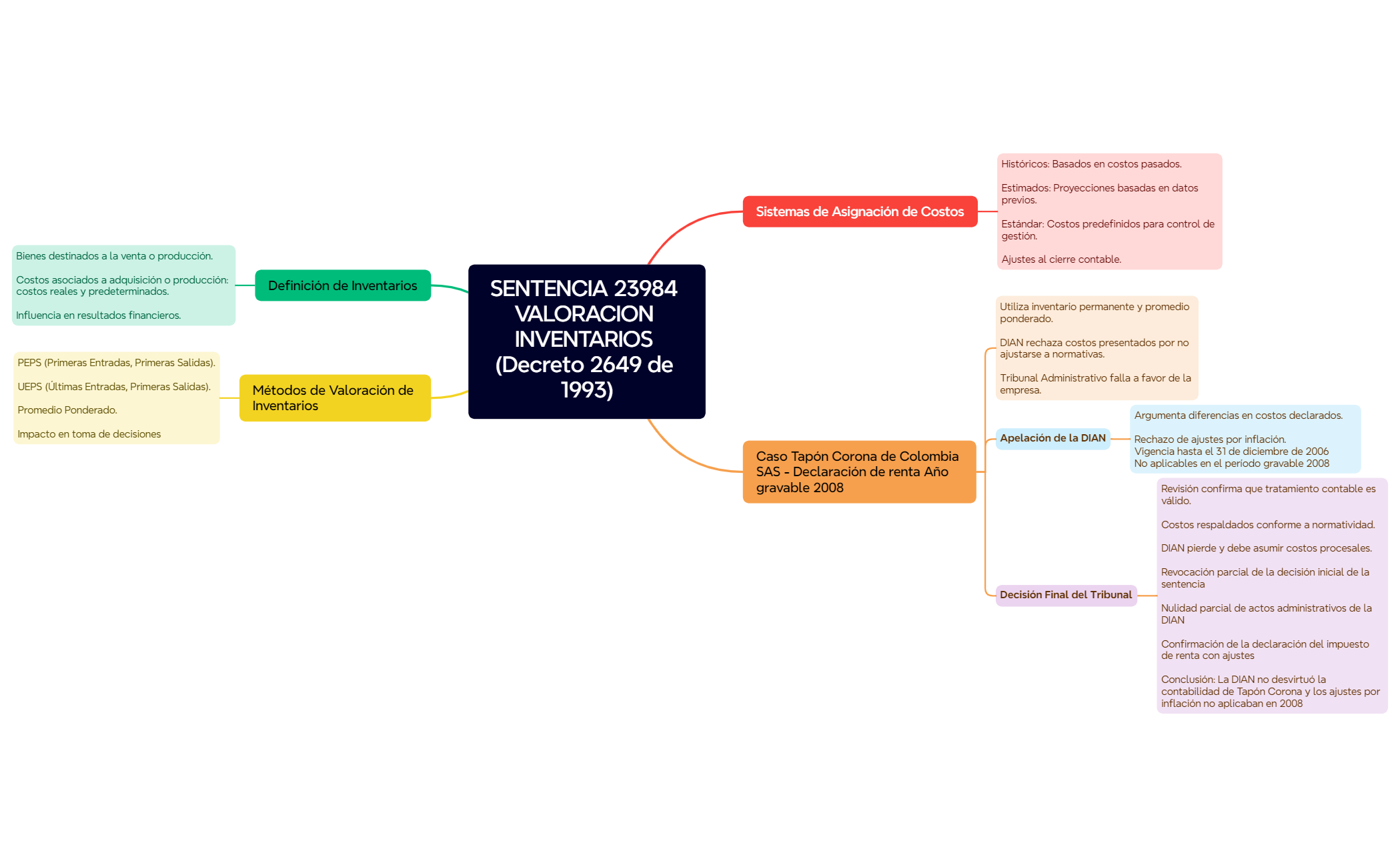 SENTENCIA 23984 VALORACION INVENTARIOS (Decreto 2649 de 1993)

Definición de Inventarios

Bienes destinados a la venta o producción.

Costos asociados a adquisición o producción: costos reales y predeterminados.

Influencia en resultados financieros.

Métodos de Valoración de Inventarios

PEPS (Primeras Entradas, Primeras Salidas).

UEPS (Últimas Entradas, Primeras Salidas).

Promedio Ponderado.

Impacto en toma de decisiones

Sistemas de Asignación de Costos

Históricos: Basados en costos pasados.

Estimados: Proyecciones basadas en datos previos.

Estándar: Costos predefinidos para control de gestión.

Ajustes al cierre contable.

Caso Tapón Corona de Colombia SAS - Declaración de renta Año gravable 2008

Utiliza inventario permanente y promedio ponderado.

DIAN rechaza costos presentados por no ajustarse a normativas.

Tribunal Administrativo falla a favor de la empresa.

Apelación de la DIAN

Argumenta diferencias en costos declarados.

Rechazo de ajustes por inflación.
Vigencia hasta el 31 de diciembre de 2006
No aplicables en el periodo gravable 2008

Decisión Final del Tribunal

Revisión confirma que tratamiento contable es válido.

Costos respaldados conforme a normatividad.

DIAN pierde y debe asumir costos procesales.

Revocación parcial de la decisión inicial de la sentencia

Nulidad parcial de actos administrativos de la DIAN

Confirmación de la declaración del impuesto de renta con ajustes

Conclusión: La DIAN no desvirtuó la contabilidad de Tapón Corona y los ajustes por inflación no aplicaban en 2008